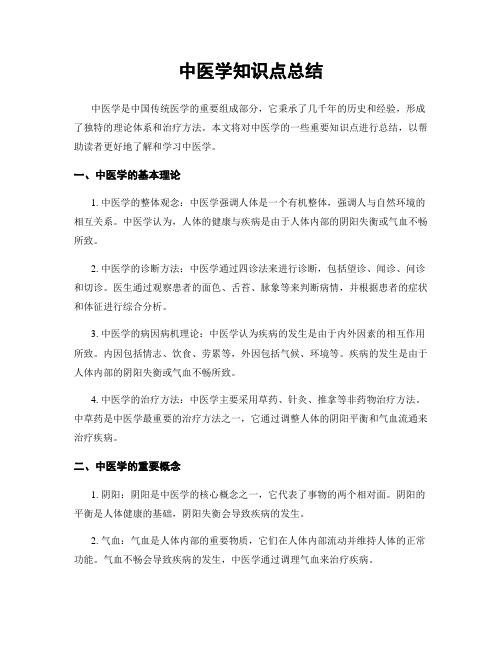 中医学知识点总结

中医学是中国传统医学的重要组成部分，它秉承了几千年的历史和经验，形成了独特的理论体系和治疗方法。本文将对中医学的一些重要知识点进行总结，以帮助读者更好地了解和学习中医学。

一、中医学的基本理论

1. 中医学的整体观念：中医学强调人体是一个有机整体，强调人与自然环境的相互关系。中医学认为，人体的健康与疾病是由于人体内部的阴阳失衡或气血不畅所致。

2. 中医学的诊断方法：中医学通过四诊法来进行诊断，包括望诊、闻诊、问诊和切诊。医生通过观察患者的面色、舌苔、脉象等来判断病情，并根据患者的症状和体征进行综合分析。

3. 中医学的病因病机理论：中医学认为疾病的发生是由于内外因素的相互作用所致。内因包括情志、饮食、劳累等，外因包括气候、环境等。疾病的发生是由于人体内部的阴阳失衡或气血不畅所致。

4. 中医学的治疗方法：中医学主要采用草药、针灸、推拿等非药物治疗方法。中草药是中医学最重要的治疗方法之一，它通过调整人体的阴阳平衡和气血流通来治疗疾病。

二、中医学的重要概念

1. 阴阳：阴阳是中医学的核心概念之一，它代表了事物的两个相对面。阴阳的平衡是人体健康的基础，阴阳失衡会导致疾病的发生。

2. 气血：气血是人体内部的重要物质，它们在人体内部流动并维持人体的正常功能。气血不畅会导致疾病的发生，中医学通过调理气血来治疗疾病。